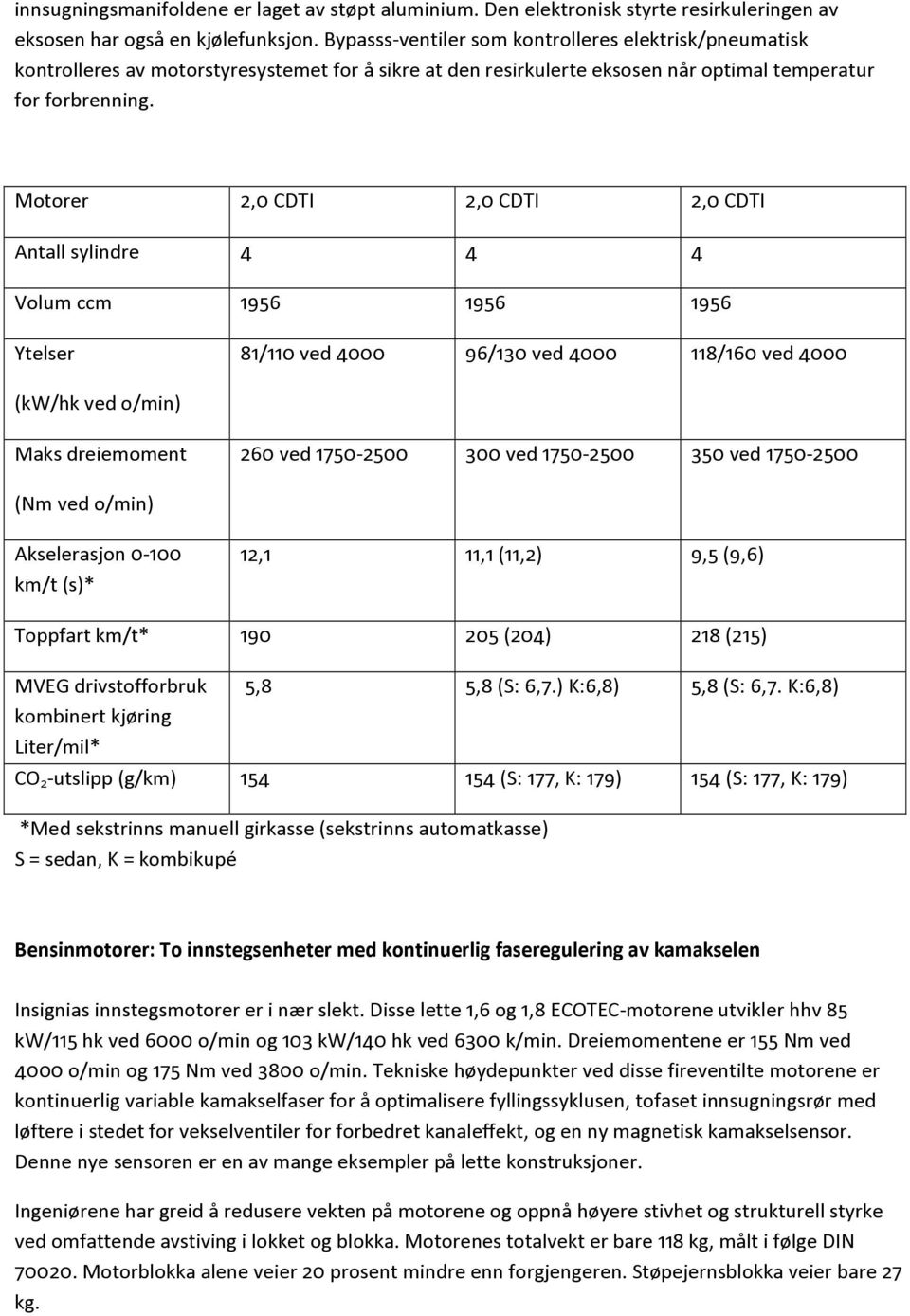 innsugningsmanifoldene er laget av støpt aluminium. Den elektronisk styrte resirkuleringen av eksosen har også en kjølefunksjon. Bypasss-ventiler som kontrolleres elektrisk/pneumatisk kontrolleres av motorstyresystemet for å sikre at den resirkulerte eksosen når optimal temperatur for forbrenning.

| Motorer | 2,0 CDTI | 2,0 CDTI | 2,0 CDTI |
|---|---|---|---|
| Antall sylindre | 4 | 4 | 4 |
| Volum ccm | 1956 | 1956 | 1956 |
| Ytelser (kW/hk ved o/min) | 81/110 ved 4000 | 96/130 ved 4000 | 118/160 ved 4000 |
| Maks dreiemoment (Nm ved o/min) | 260 ved 1750-2500 | 300 ved 1750-2500 | 350 ved 1750-2500 |
| Akselerasjon 0-100 km/t (s)* | 12,1 | 11,1 (11,2) | 9,5 (9,6) |
| Toppfart km/t* | 190 | 205 (204) | 218 (215) |
| MVEG drivstofforbruk kombinert kjøring Liter/mil* | 5,8 | 5,8 (S: 6,7.) K:6,8) | 5,8 (S: 6,7. K:6,8) |
| $CO_2$-utslipp (g/km) | 154 | 154 (S: 177, K: 179) | 154 (S: 177, K: 179) |

*Med sekstrinns manuell girkasse (sekstrinns automatkasse)
S = sedan, K = kombikupé

Bensinmotorer: To innstegsenheter med kontinuerlig faseregulering av kamakselen

Insignias innstegsmotorer er i nær slekt. Disse lette 1,6 og 1,8 ECOTEC-motorene utvikler hhv 85 kW/115 hk ved 6000 o/min og 103 kW/140 hk ved 6300 k/min. Dreiemomentene er 155 Nm ved 4000 o/min og 175 Nm ved 3800 o/min. Tekniske høydepunkter ved disse fireventilte motorene er kontinuerlig variable kamakselfaser for å optimalisere fyllingssyklusen, tofaset innsugningsrør med løftere i stedet for vekselventiler for forbedret kanaleffekt, og en ny magnetisk kamakselsensor. Denne nye sensoren er en av mange eksempler på lette konstruksjoner.

Ingeniørene har greid å redusere vekten på motorene og oppnå høyere stivhet og strukturell styrke ved omfattende avstiving i lokket og blokka. Motorenes totalvekt er bare 118 kg, målt i følge DIN 70020. Motorblokka alene veier 20 prosent mindre enn forgjengeren. Støpejernsblokka veier bare 27 kg.